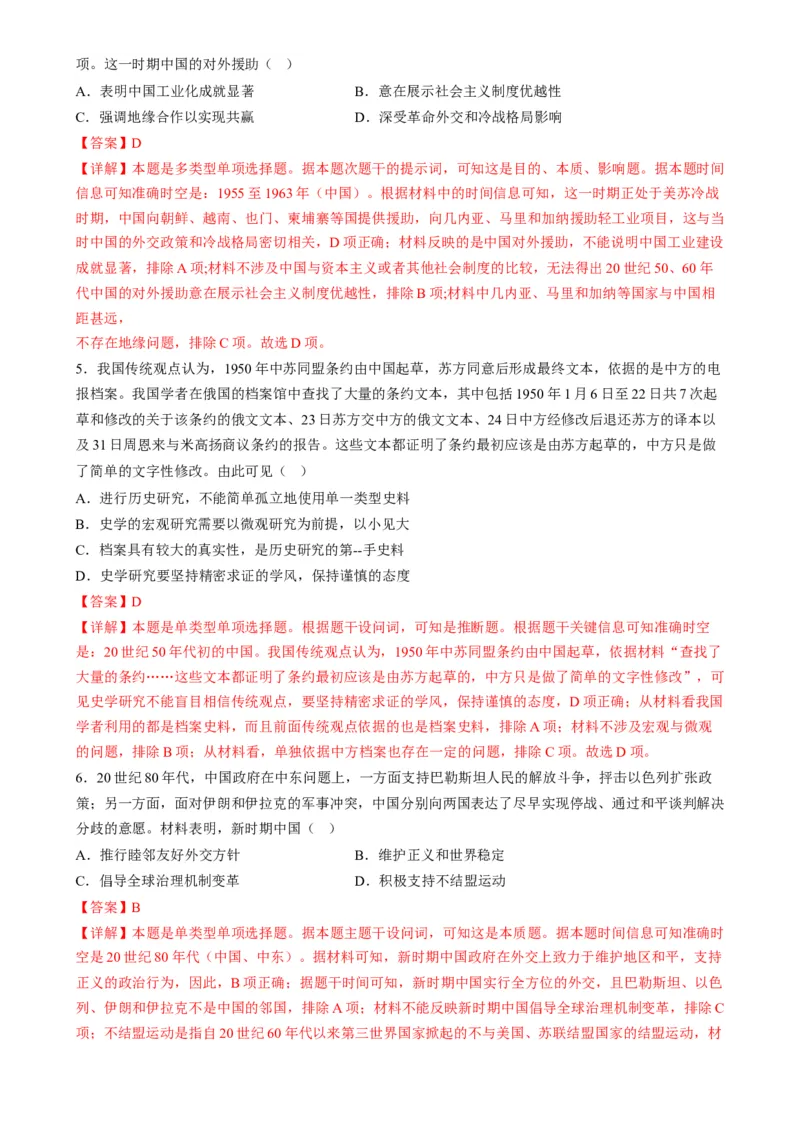 项。这一时期中国的对外援助（ ）

A．表明中国工业化成就显著
B．意在展示社会主义制度优越性
C．强调地缘合作以实现共赢
D．深受革命外交和冷战格局影响

【答案】D

【详解】本题是多类型单项选择题。据本题次题干的提示词，可知这是目的、本质、影响题。据本题时间信息可知准确时空是：1955 至 1963 年（中国）。根据材料中的时间信息可知，这一时期正处于美苏冷战时期，中国向朝鲜、越南、也门、柬埔寨等国提供援助，向几内亚、马里和加纳援助轻工业项目，这与当时中国的外交政策和冷战格局密切相关，D 项正确；材料反映的是中国对外援助，不能说明中国工业建设成就显著，排除 A 项;材料不涉及中国与资本主义或者其他社会制度的比较，无法得出 20 世纪 50、60 年代中国的对外援助意在展示社会主义制度优越性，排除 B 项;材料中几内亚、马里和加纳等国家与中国相距甚远，

不存在地缘问题，排除 C 项。故选 D 项。

5．我国传统观点认为，1950 年中苏同盟条约由中国起草，苏方同意后形成最终文本，依据的是中方的电报档案。我国学者在俄国的档案馆中查找了大量的条约文本，其中包括 1950 年 1 月 6 日至 22 日共 7 次起草和修改的关于该条约的俄文文本、23 日苏方交中方的俄文文本、24 日中方经修改后退还苏方的译本以及 31 日周恩来与米高扬商议条约的报告。这些文本都证明了条约最初应该是由苏方起草的，中方只是做了简单的文字性修改。由此可见（ ）

A．进行历史研究，不能简单孤立地使用单一类型史料
B．史学的宏观研究需要以微观研究为前提，以小见大
C．档案具有较大的真实性，是历史研究的第--手史料
D．史学研究要坚持精密求证的学风，保持谨慎的态度

【答案】D

【详解】本题是单类型单项选择题。根据题干设问词，可知是推断题。根据题干关键信息可知准确时空是：20 世纪 50 年代初的中国。我国传统观点认为，1950 年中苏同盟条约由中国起草，依据材料“查找了大量的条约……这些文本都证明了条约最初应该是由苏方起草的，中方只是做了简单的文字性修改”，可见史学研究不能盲目相信传统观点，要坚持精密求证的学风，保持谨慎的态度，D 项正确；从材料看我国学者利用的都是档案史料，而且前面传统观点依据的也是档案史料，排除 A 项；材料不涉及宏观与微观的问题，排除 B 项；从材料看，单独依据中方档案也存在一定的问题，排除 C 项。故选 D 项。

6．20 世纪 80 年代，中国政府在中东问题上，一方面支持巴勒斯坦人民的解放斗争，抨击以色列扩张政策；另一方面，面对伊朗和伊拉克的军事冲突，中国分别向两国表达了尽早实现停战、通过和平谈判解决分歧的意愿。材料表明，新时期中国（ ）

A．推行睦邻友好外交方针
B．维护正义和世界稳定
C．倡导全球治理机制变革
D．积极支持不结盟运动

【答案】B

【详解】本题是单类型单项选择题。据本题主题干设问词，可知这是本质题。据本题时间信息可知准确时空是 20 世纪 80 年代（中国、中东）。据材料可知，新时期中国政府在外交上致力于维护地区和平，支持正义的政治行为，因此，B 项正确；据题干时间可知，新时期中国实行全方位的外交，且巴勒斯坦、以色列、伊朗和伊拉克不是中国的邻国，排除 A 项；材料不能反映新时期中国倡导全球治理机制变革，排除 C 项；不结盟运动是指自 20 世纪 60 年代以来第三世界国家掀起的不与美国、苏联结盟国家的结盟运动，材